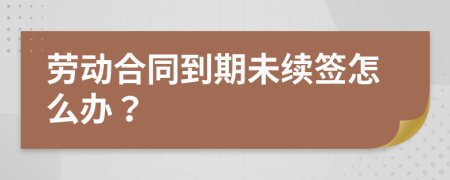 劳动合同到期未续签怎么办？